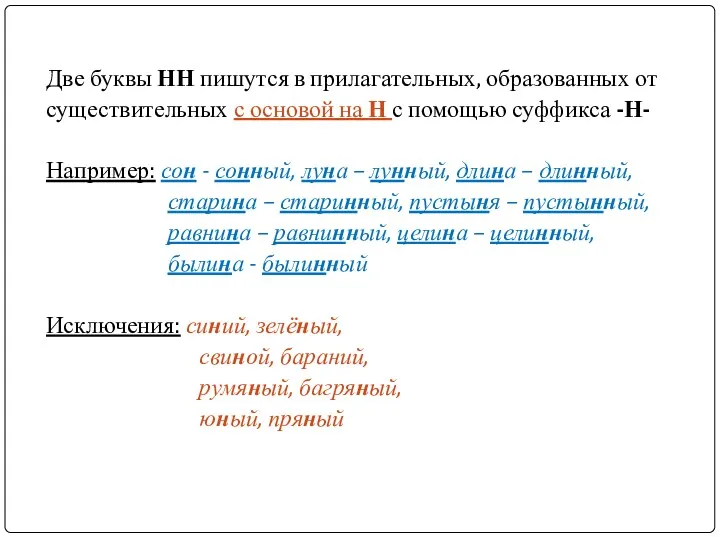 Две буквы НН пишутся в прилагательных, образованных от существительных с основой на Н с помощью суффикса -Н-

Например: сон - сонный, луна – лунный, длина – длинный, старина – старинный, пустыня – пустынный, равнина – равнинный, целина – целинный, былина - былинный

Исключения: синий, зелёный, свиной, бараний, румяный, багряный, юный, пряный